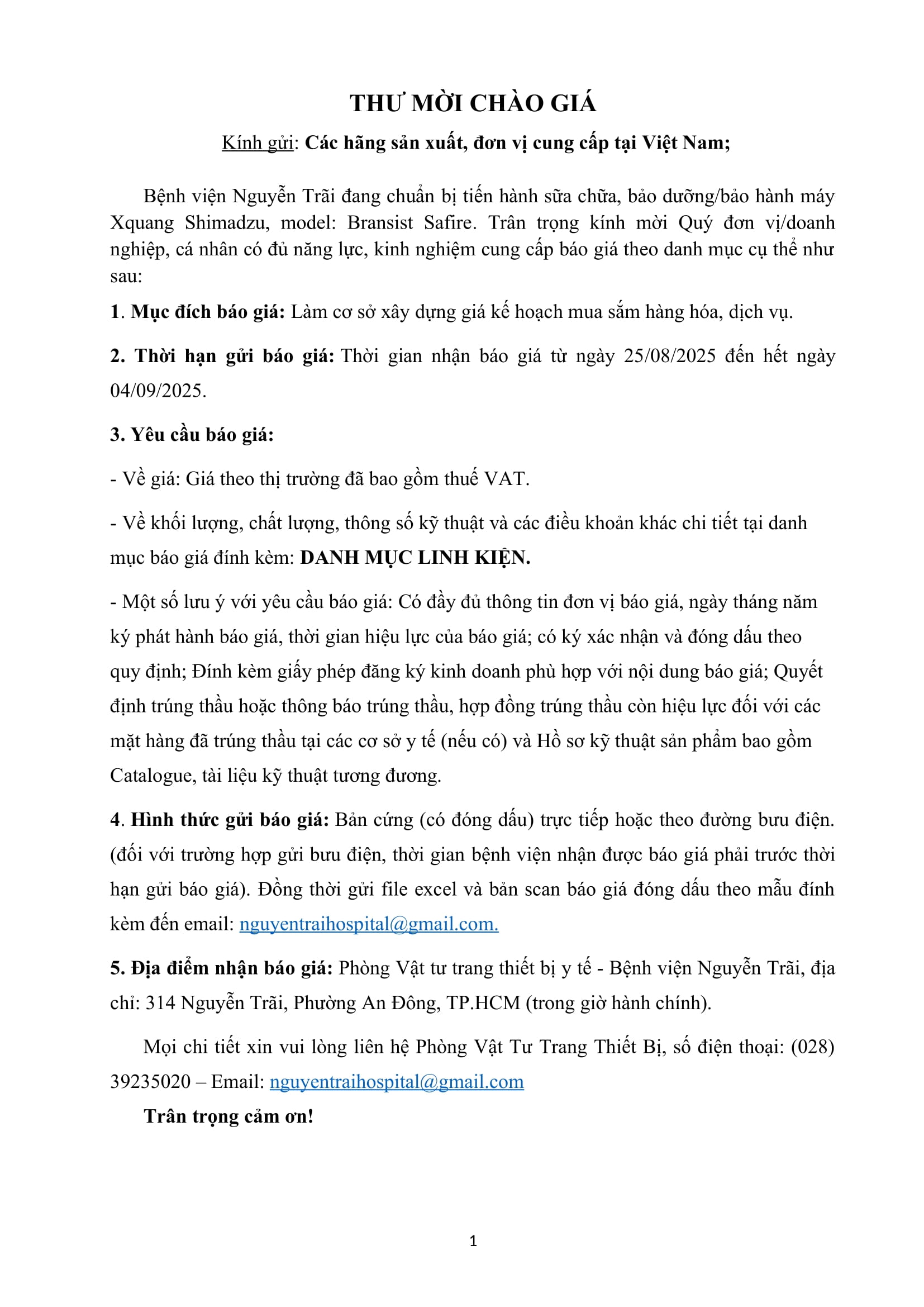 THƯ MỜI CHÀO GIÁ

Kính gửi: Các hãng sản xuất, đơn vị cung cấp tại Việt Nam;

Bệnh viện Nguyễn Trãi đang chuẩn bị tiến hành sữa chữa, bảo dưỡng/bảo hành máy Xquang Shimadzu, model: Bransist Safire. Trân trọng kính mời Quý đơn vị/doanh nghiệp, cá nhân có đủ năng lực, kinh nghiệm cung cấp báo giá theo danh mục cụ thể như sau:

1. Mục đích báo giá: Làm cơ sở xây dựng giá kế hoạch mua sắm hàng hóa, dịch vụ.

2. Thời hạn gửi báo giá: Thời gian nhận báo giá từ ngày 25/08/2025 đến hết ngày 04/09/2025.

3. Yêu cầu báo giá:

- Về giá: Giá theo thị trường đã bao gồm thuế VAT.

- Về khối lượng, chất lượng, thông số kỹ thuật và các điều khoản khác chi tiết tại danh mục báo giá đính kèm: DANH MỤC LINH KIỆN.

- Một số lưu ý với yêu cầu báo giá: Có đầy đủ thông tin đơn vị báo giá, ngày tháng năm ký phát hành báo giá, thời gian hiệu lực của báo giá; có ký xác nhận và đóng dấu theo quy định; Đính kèm giấy phép đăng ký kinh doanh phù hợp với nội dung báo giá; Quyết định trúng thầu hoặc thông báo trúng thầu, hợp đồng trúng thầu còn hiệu lực đối với các mặt hàng đã trúng thầu tại các cơ sở y tế (nếu có) và Hồ sơ kỹ thuật sản phẩm bao gồm Catalogue, tài liệu kỹ thuật tương đương.

4. Hình thức gửi báo giá: Bản cứng (có đóng dấu) trực tiếp hoặc theo đường bưu điện. (đối với trường hợp gửi bưu điện, thời gian bệnh viện nhận được báo giá phải trước thời hạn gửi báo giá). Đồng thời gửi file excel và bản scan báo giá đóng dấu theo mẫu đính kèm đến email: nguyentraihospital@gmail.com.

5. Địa điểm nhận báo giá: Phòng Vật tư trang thiết bị y tế - Bệnh viện Nguyễn Trãi, địa chỉ: 314 Nguyễn Trãi, Phường An Đông, TP.HCM (trong giờ hành chính).

Mọi chi tiết xin vui lòng liên hệ Phòng Vật Tư Trang Thiết Bị, số điện thoại: (028) 39235020 – Email: nguyentraihospital@gmail.com

Trân trọng cảm ơn!

1